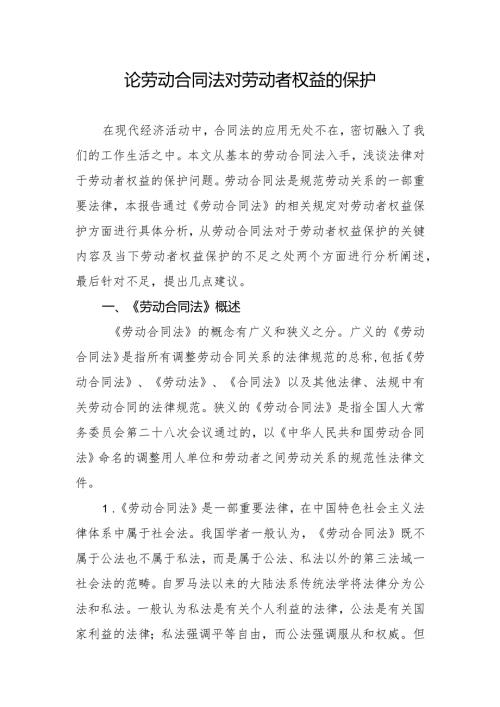 论劳动合同法对劳动者权益的保护

在现代经济活动中，合同法的应用无处不在，密切融入了我们的工作生活之中。本文从基本的劳动合同法入手，浅谈法律对于劳动者权益的保护问题。劳动合同法是规范劳动关系的一部重要法律，本报告通过《劳动合同法》的相关规定对劳动者权益保护方面进行具体分析，从劳动合同法对于劳动者权益保护的关键内容及当下劳动者权益保护的不足之处两个方面进行分析阐述，最后针对不足，提出几点建议。

一、《劳动合同法》概述

《劳动合同法》的概念有广义和狭义之分。广义的《劳动合同法》是指所有调整劳动合同关系的法律规范的总称，包括《劳动合同法》、《劳动法》、《合同法》以及其他法律、法规中有关劳动合同的法律规范。狭义的《劳动合同法》是指全国人大常务委员会第二十八次会议通过的，以《中华人民共和国劳动合同法》命名的调整用人单位和劳动者之间劳动关系的规范性法律文件。

1.《劳动合同法》是一部重要法律，在中国特色社会主义法律体系中属于社会法。我国学者一般认为，《劳动合同法》既不属于公法也不属于私法，而是属于公法、私法以外的第三法域一社会法的范畴。自罗马法以来的大陆法系传统法学将法律分为公法和私法。一般认为私法是有关个人利益的法律，公法是有关国家利益的法律；私法强调平等自由，而公法强调服从和权威。但